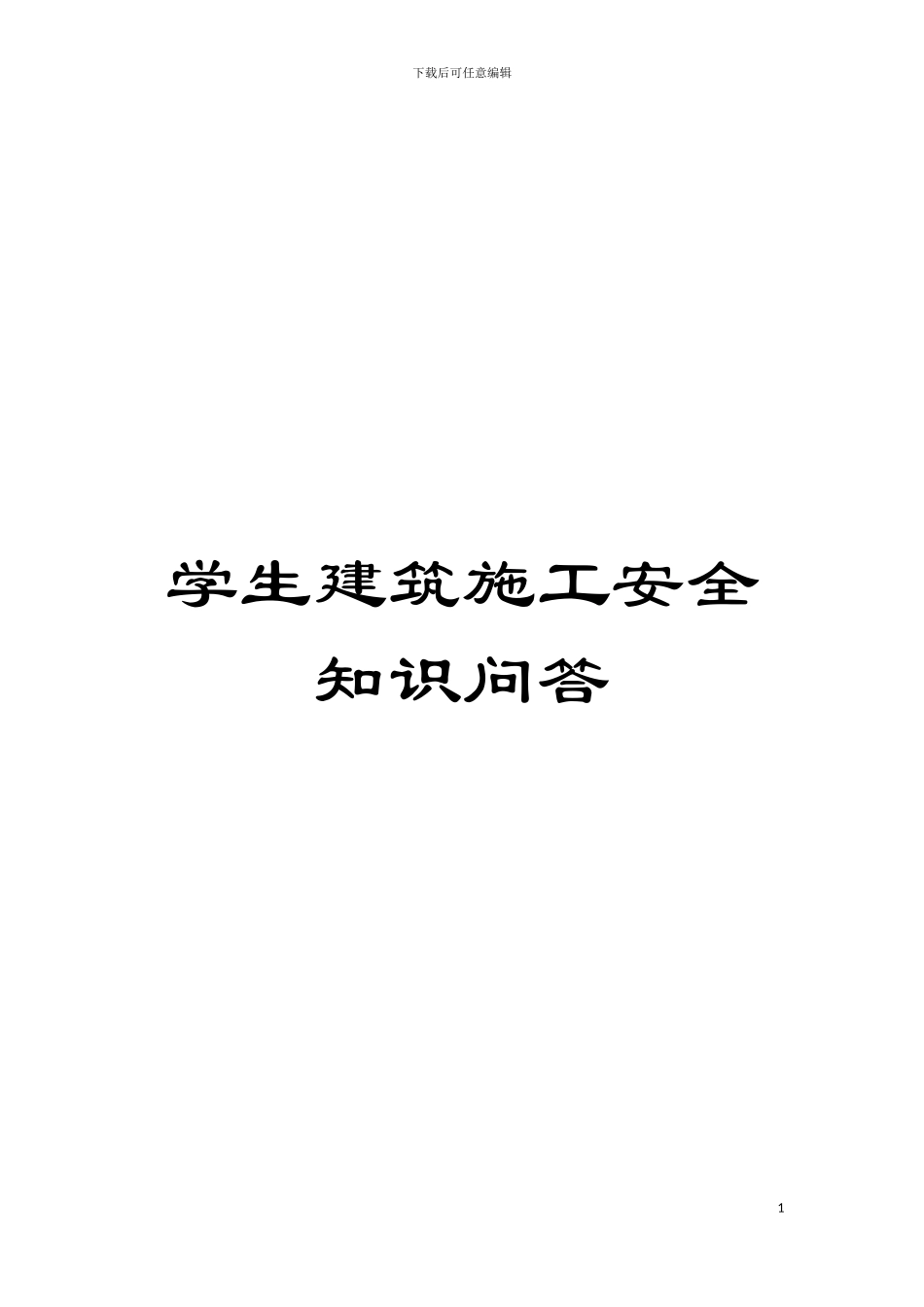 下载后可任意编辑

学生建筑施工安全知识问答

1